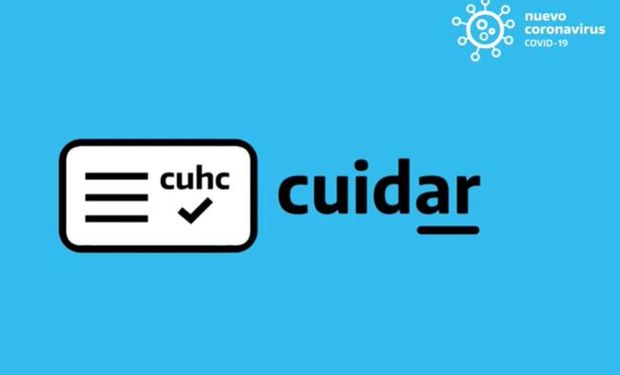 nuevo
coronavirus
COVID-19

cuhc

cuidar